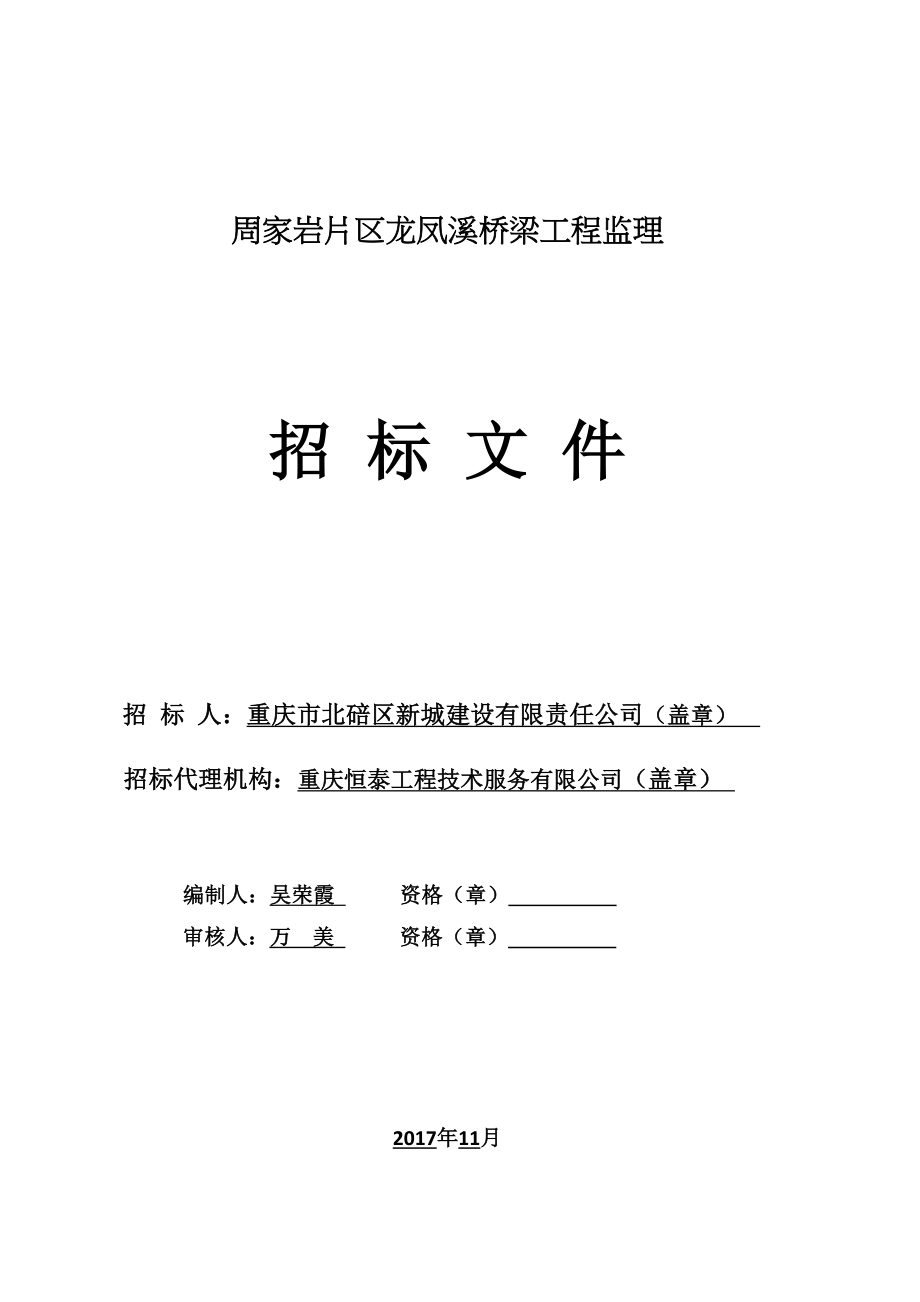 周家岩片区龙凤溪桥梁工程监理

招 标 文 件

招 标 人：重庆市北碚区新城建设有限责任公司（盖章）

招标代理机构：重庆恒泰工程技术服务有限公司（盖章）

编制人：吴荣霞 资格（章）

审核人：万 美 资格（章）

2017年11月